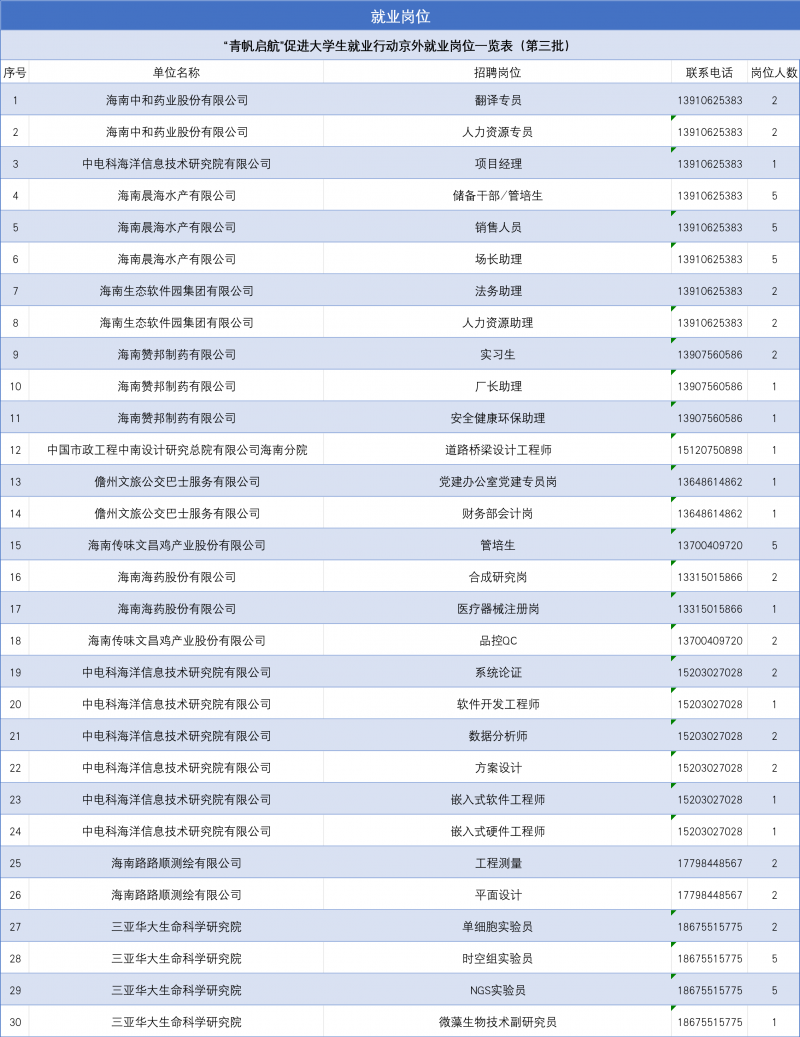 就业岗位

"青帆启航"促进大学生就业行动京外就业岗位一览表（第三批）

| 序号 | 单位名称 | 招聘岗位 | 联系电话 | 岗位人数 |
|---|---|---|---|---|
| 1 | 海南中和药业股份有限公司 | 翻译专员 | 13910625383 | 2 |
| 2 | 海南中和药业股份有限公司 | 人力资源专员 | 13910625383 | 2 |
| 3 | 中电科海洋信息技术研究院有限公司 | 项目经理 | 13910625383 | 1 |
| 4 | 海南晨海水产有限公司 | 储备干部/管培生 | 13910625383 | 5 |
| 5 | 海南晨海水产有限公司 | 销售人员 | 13910625383 | 5 |
| 6 | 海南晨海水产有限公司 | 场长助理 | 13910625383 | 5 |
| 7 | 海南生态软件园集团有限公司 | 法务助理 | 13910625383 | 2 |
| 8 | 海南生态软件园集团有限公司 | 人力资源助理 | 13910625383 | 2 |
| 9 | 海南赞邦制药有限公司 | 实习生 | 13907560586 | 2 |
| 10 | 海南赞邦制药有限公司 | 厂长助理 | 13907560586 | 1 |
| 11 | 海南赞邦制药有限公司 | 安全健康环保助理 | 13907560586 | 1 |
| 12 | 中国市政工程中南设计研究总院有限公司海南分院 | 道路桥梁设计工程师 | 15120750898 | 1 |
| 13 | 儋州文旅公交巴士服务有限公司 | 党建办公室党建专员岗 | 13648614862 | 1 |
| 14 | 儋州文旅公交巴士服务有限公司 | 财务部会计岗 | 13648614862 | 1 |
| 15 | 海南传味文昌鸡产业股份有限公司 | 管培生 | 13700409720 | 5 |
| 16 | 海南海药股份有限公司 | 合成研究岗 | 13315015866 | 2 |
| 17 | 海南海药股份有限公司 | 医疗器械注册岗 | 13315015866 | 1 |
| 18 | 海南传味文昌鸡产业股份有限公司 | 品控QC | 13700409720 | 2 |
| 19 | 中电科海洋信息技术研究院有限公司 | 系统论证 | 15203027028 | 2 |
| 20 | 中电科海洋信息技术研究院有限公司 | 软件开发工程师 | 15203027028 | 1 |
| 21 | 中电科海洋信息技术研究院有限公司 | 数据分析师 | 15203027028 | 2 |
| 22 | 中电科海洋信息技术研究院有限公司 | 方案设计 | 15203027028 | 2 |
| 23 | 中电科海洋信息技术研究院有限公司 | 嵌入式软件工程师 | 15203027028 | 1 |
| 24 | 中电科海洋信息技术研究院有限公司 | 嵌入式硬件工程师 | 15203027028 | 1 |
| 25 | 海南路路顺测绘有限公司 | 工程测量 | 17798448567 | 2 |
| 26 | 海南路路顺测绘有限公司 | 平面设计 | 17798448567 | 2 |
| 27 | 三亚华大生命科学研究院 | 单细胞实验员 | 18675515775 | 2 |
| 28 | 三亚华大生命科学研究院 | 时空组实验员 | 18675515775 | 5 |
| 29 | 三亚华大生命科学研究院 | NGS实验员 | 18675515775 | 5 |
| 30 | 三亚华大生命科学研究院 | 微藻生物技术副研究员 | 18675515775 | 1 |